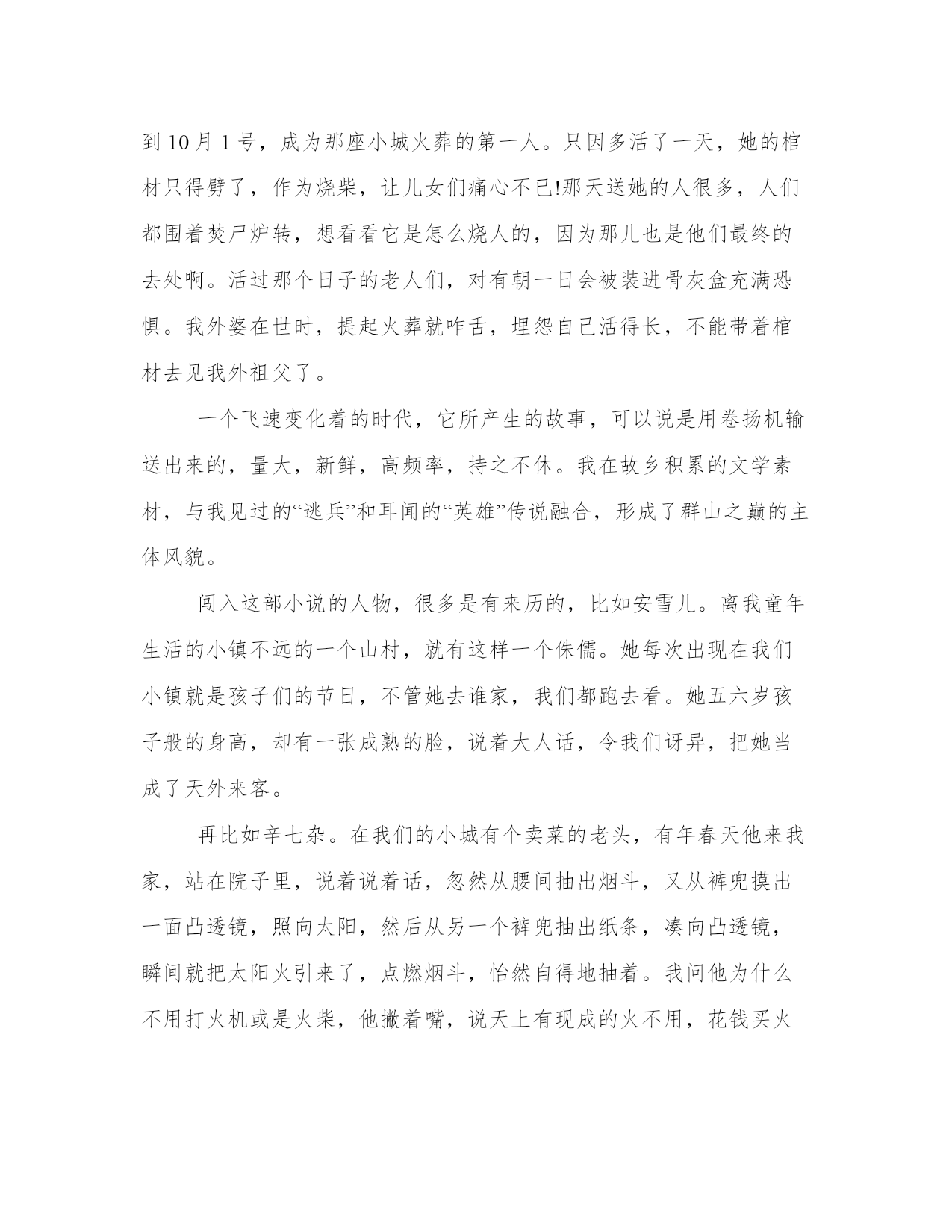 到 10 月 1 号，成为那座小城火葬的第一人。只因多活了一天，她的棺材只得劈了，作为烧柴，让儿女们痛心不已!那天送她的人很多，人们都围着焚尸炉转，想看看它是怎么烧人的，因为那儿也是他们最终的去处啊。活过那个日子的老人们，对有朝一日会被装进骨灰盒充满恐惧。我外婆在世时，提起火葬就咋舌，埋怨自己活得长，不能带着棺材去见我外祖父了。

一个飞速变化着的时代，它所产生的故事，可以说是用卷扬机输送出来的，量大，新鲜，高频率，持之不休。我在故乡积累的文学素材，与我见过的“逃兵”和耳闻的“英雄”传说融合，形成了群山之巅的主体风貌。

闯入这部小说的人物，很多是有来历的，比如安雪儿。离我童年生活的小镇不远的一个山村，就有这样一个侏儒。她每次出现在我们小镇就是孩子们的节日，不管她去谁家，我们都跑去看。她五六岁孩子般的身高，却有一张成熟的脸，说着大人话，令我们讶异，把她当成了天外来客。

再比如辛七杂。在我们的小城有个卖菜的老头，有年春天他来我家，站在院子里，说着说着话，忽然从腰间抽出烟斗，又从裤兜摸出一面凸透镜，照向太阳，然后从另一个裤兜抽出纸条，凑向凸透镜，瞬间就把太阳火引来了，点燃烟斗，怡然自得地抽着。我问他为什么不用打火机或是火柴，他撇着嘴，说天上有现成的火不用，花钱买火